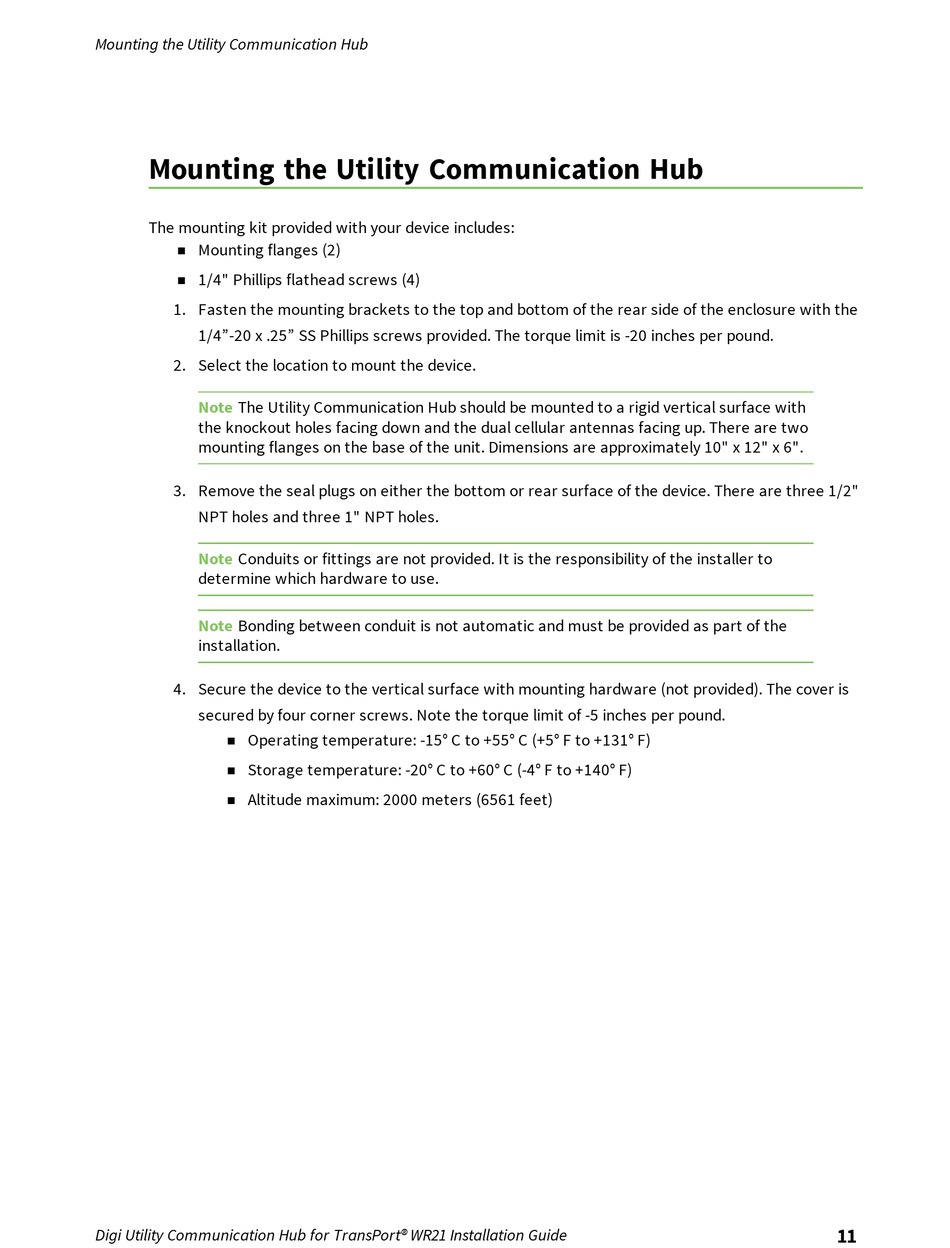 Mounting the Utility Communication Hub

Mounting the Utility Communication Hub

The mounting kit provided with your device includes:
■ Mounting flanges (2)
■ 1/4" Phillips flathead screws (4)

1. Fasten the mounting brackets to the top and bottom of the rear side of the enclosure with the 1/4”-20 x .25” SS Phillips screws provided. The torque limit is -20 inches per pound.
2. Select the location to mount the device.

Note The Utility Communication Hub should be mounted to a rigid vertical surface with the knockout holes facing down and the dual cellular antennas facing up. There are two mounting flanges on the base of the unit. Dimensions are approximately 10" x 12" x 6".

3. Remove the seal plugs on either the bottom or rear surface of the device. There are three 1/2" NPT holes and three 1" NPT holes.

Note Conduits or fittings are not provided. It is the responsibility of the installer to determine which hardware to use.

Note Bonding between conduit is not automatic and must be provided as part of the installation.

4. Secure the device to the vertical surface with mounting hardware (not provided). The cover is secured by four corner screws. Note the torque limit of -5 inches per pound.
■ Operating temperature: -15° C to +55° C (+5° F to +131° F)
■ Storage temperature: -20° C to +60° C (-4° F to +140° F)
■ Altitude maximum: 2000 meters (6561 feet)

Digi Utility Communication Hub for TransPort® WR21 Installation Guide 11